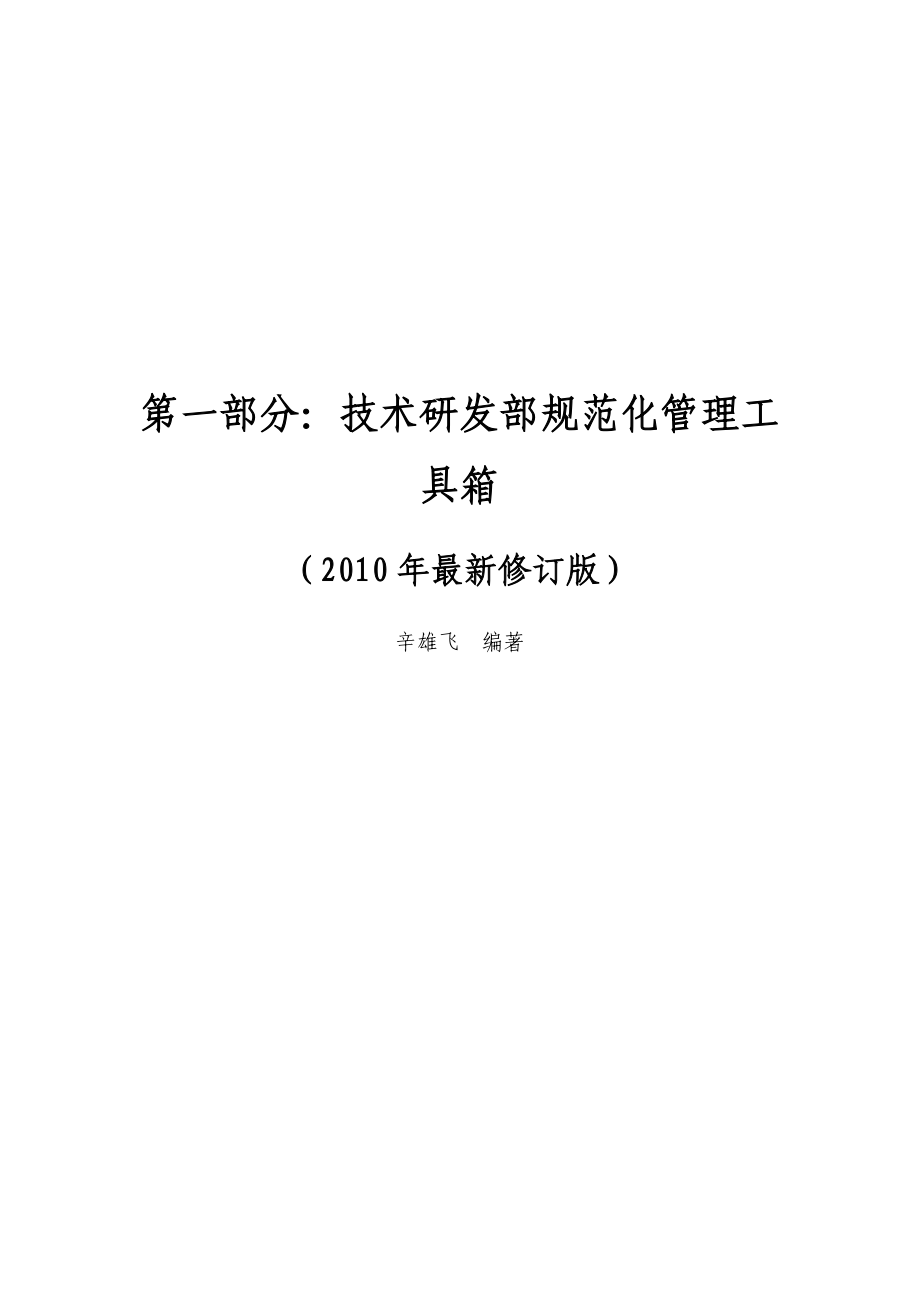 第一部分：技术研发部规范化管理工具箱

（2010年最新修订版）

辛雄飞　编著